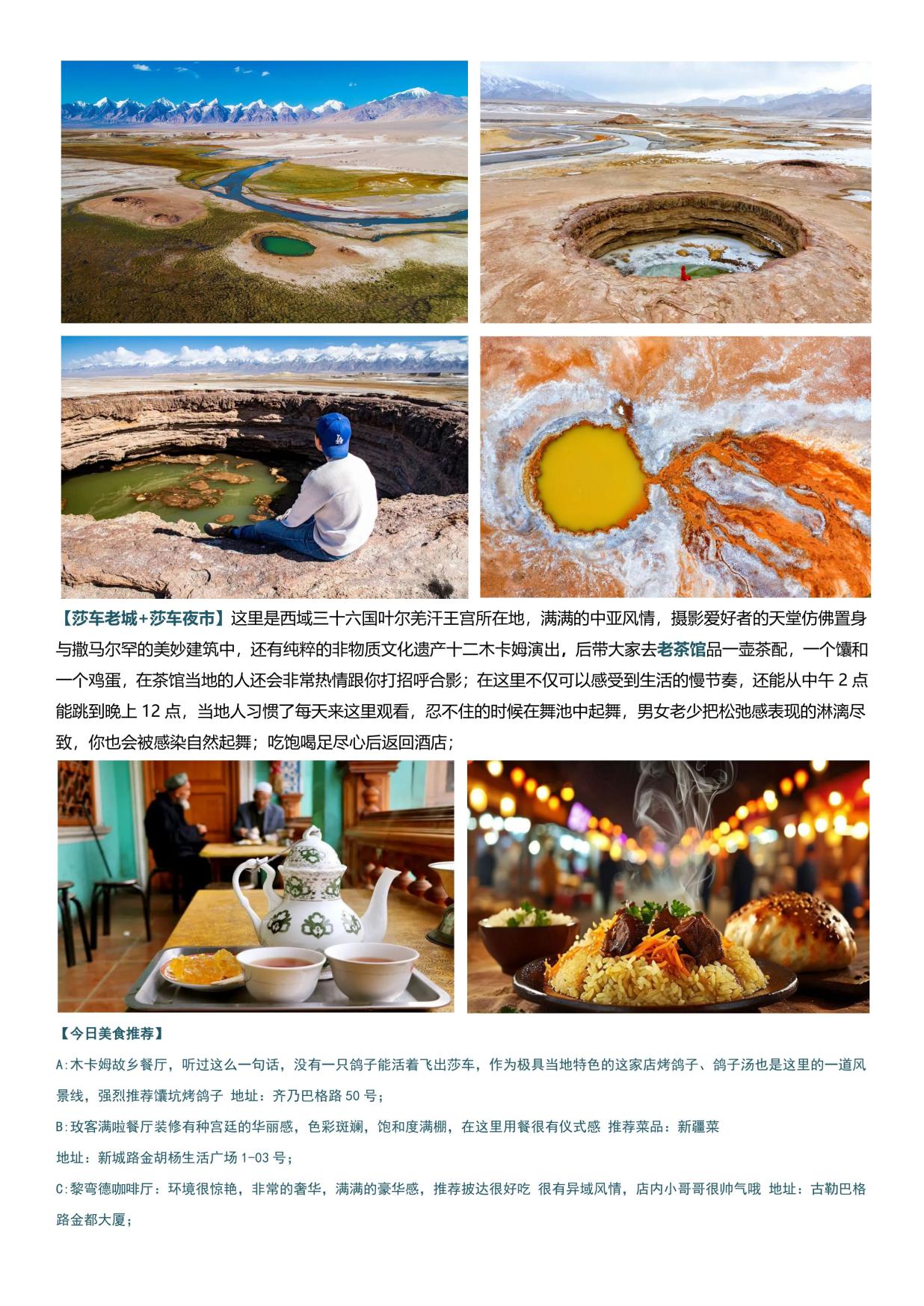 【莎车老城+莎车夜市】这里是西域三十六国叶尔羌汗王宫所在地，满满的中亚风情，摄影爱好者的天堂仿佛置身与撒马尔罕的美妙建筑中，还有纯粹的非物质文化遗产十二木卡姆演出，后带大家去老茶馆品一壶茶配，一个馕和一个鸡蛋，在茶馆当地的人还会非常热情跟你打招呼合影；在这里不仅可以感受到生活的慢节奏，还能从中午2点能跳到晚上12点，当地人习惯了每天来这里观看，忍不住的时候在舞池中起舞，男女老少把松弛感表现的淋漓尽致，你也会被感染自然起舞；吃饱喝足尽心后返回酒店；

【今日美食推荐】

A:木卡姆故乡餐厅，听过这么一句话，没有一只鸽子能活着飞出莎车，作为极具当地特色的这家店烤鸽子、鸽子汤也是这里的一道风景线，强烈推荐馕坑烤鸽子 地址：齐乃巴格路50号；

B:玫客满啦餐厅装修有种宫廷的华丽感，色彩斑斓，饱和度满棚，在这里用餐很有仪式感 推荐菜品：新疆菜

地址：新城路金胡杨生活广场1-03号；

C:黎弯德咖啡厅：环境很惊艳，非常的奢华，满满的豪华感，推荐披达很好吃 很有异域风情，店内小哥哥很帅气哦 地址：古勒巴格路金都大厦；